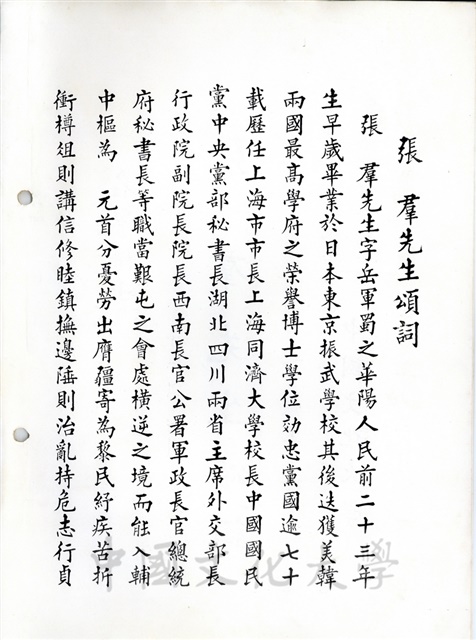 張　羣先生頌詞

張　羣先生字岳軍蜀之華陽人民前二十三年生早歲畢業於日本東京振武學校其後迭獲美韓兩國最高學府之榮譽博士學位効忠黨國逾七十載歷任上海市市長上海同濟大學校長中國國民黨中央黨部秘書長湖北四川兩省主席外交部長行政院副院長院長西南長官公署軍政長官總統府秘書長等職當艱屯之會處橫逆之境而能入輔中樞為　元首分憂勞出膺疆寄為黎民紓疾苦折衝樽俎則講信修睦鎮撫邊陲則治亂持危志行貞

中國文化大學